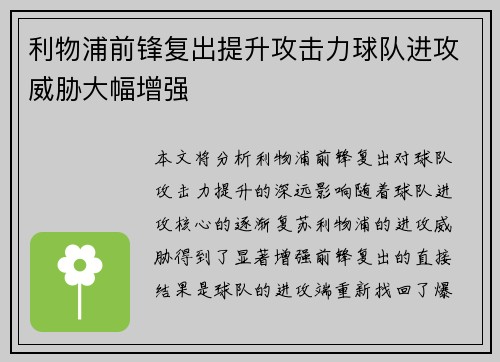 利物浦前锋复出提升攻击力球队进攻威胁大幅增强

本文将分析利物浦前锋复出对球队攻击力提升的深远影响随着球队进攻核心的逐渐复苏利物浦的进攻威胁得到了显著增强前锋复出的直接结果是球队的进攻端重新找回了爆